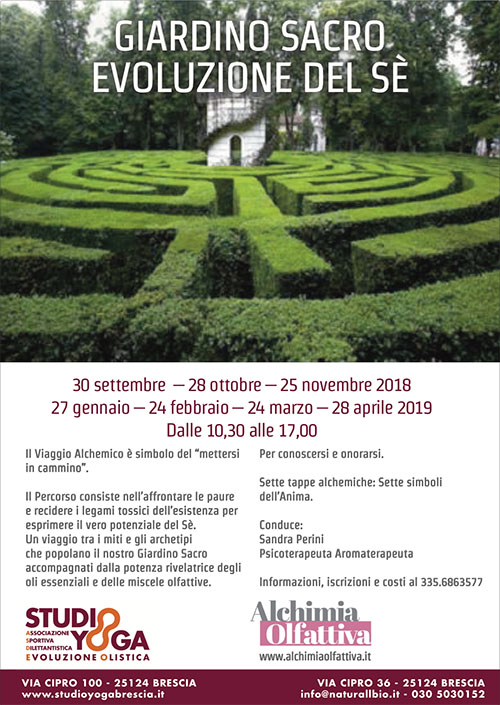 GIARDINO SACRO
EVOLUZIONE DEL SÈ

30 settembre — 28 ottobre — 25 novembre 2018
27 gennaio — 24 febbraio — 24 marzo — 28 aprile 2019
Dalle 10,30 alle 17,00

Il Viaggio Alchemico è simbolo del "mettersi in cammino".

Il Percorso consiste nell'affrontare le paure e recidere i legami tossici dell'esistenza per esprimere il vero potenziale del Sè.
Un viaggio tra i miti e gli archetipi che popolano il nostro Giardino Sacro accompagnati dalla potenza rivelatrice degli oli essenziali e delle miscele olfattive.

Per conoscersi e onorarsi.

Sette tappe alchemiche: Sette simboli dell'Anima.

Conduce:
Sandra Perini
Psicoterapeuta Aromaterapeuta

Informazioni, iscrizioni e costi al 335.6863577

STUDIO YOGA
ASSOCIAZIONE SPORTIVA DILETTANTISTICA
EVOLUZIONE OLISTICA

Alchimia Olfattiva
www.alchimiaolfattiva.it

VIA CIPRO 100 - 25124 BRESCIA
www.studioyogabrescia.it

VIA CIPRO 36 - 25124 BRESCIA
info@naturallbio.it - 030 5030152